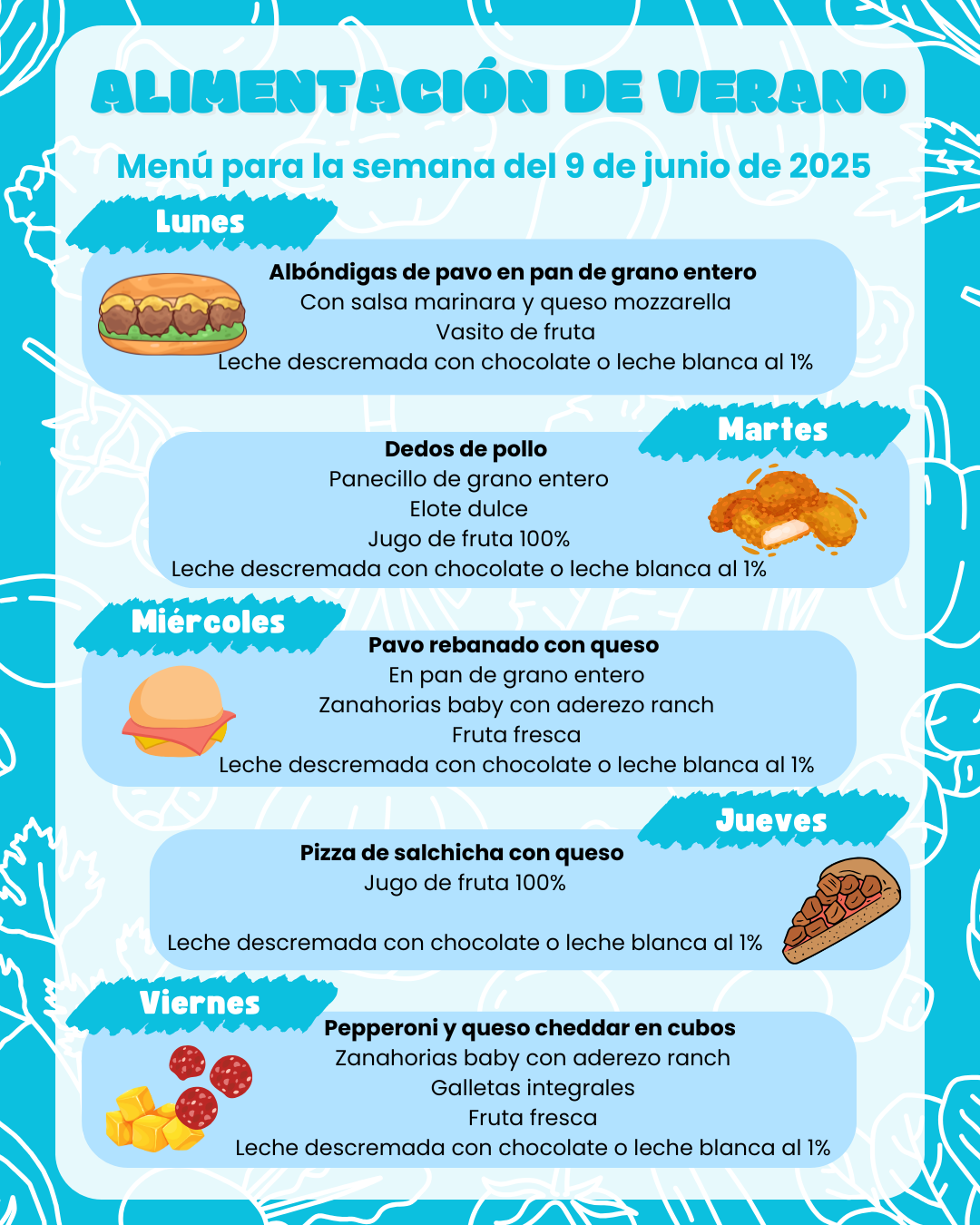 ALIMENTACIÓN DE VERANO

Menú para la semana del 9 de junio de 2025

Lunes

Albóndigas de pavo en pan de grano entero
Con salsa marinara y queso mozzarella
Vasito de fruta
Leche descremada con chocolate o leche blanca al 1%

Martes

Dedos de pollo
Panecillo de grano entero
Elote dulce
Jugo de fruta 100%
Leche descremada con chocolate o leche blanca al 1%

Miércoles

Pavo rebanado con queso
En pan de grano entero
Zanahorias baby con aderezo ranch
Fruta fresca
Leche descremada con chocolate o leche blanca al 1%

Jueves

Pizza de salchicha con queso
Jugo de fruta 100%

Leche descremada con chocolate o leche blanca al 1%

Viernes

Pepperoni y queso cheddar en cubos
Zanahorias baby con aderezo ranch
Galletas integrales
Fruta fresca
Leche descremada con chocolate o leche blanca al 1%